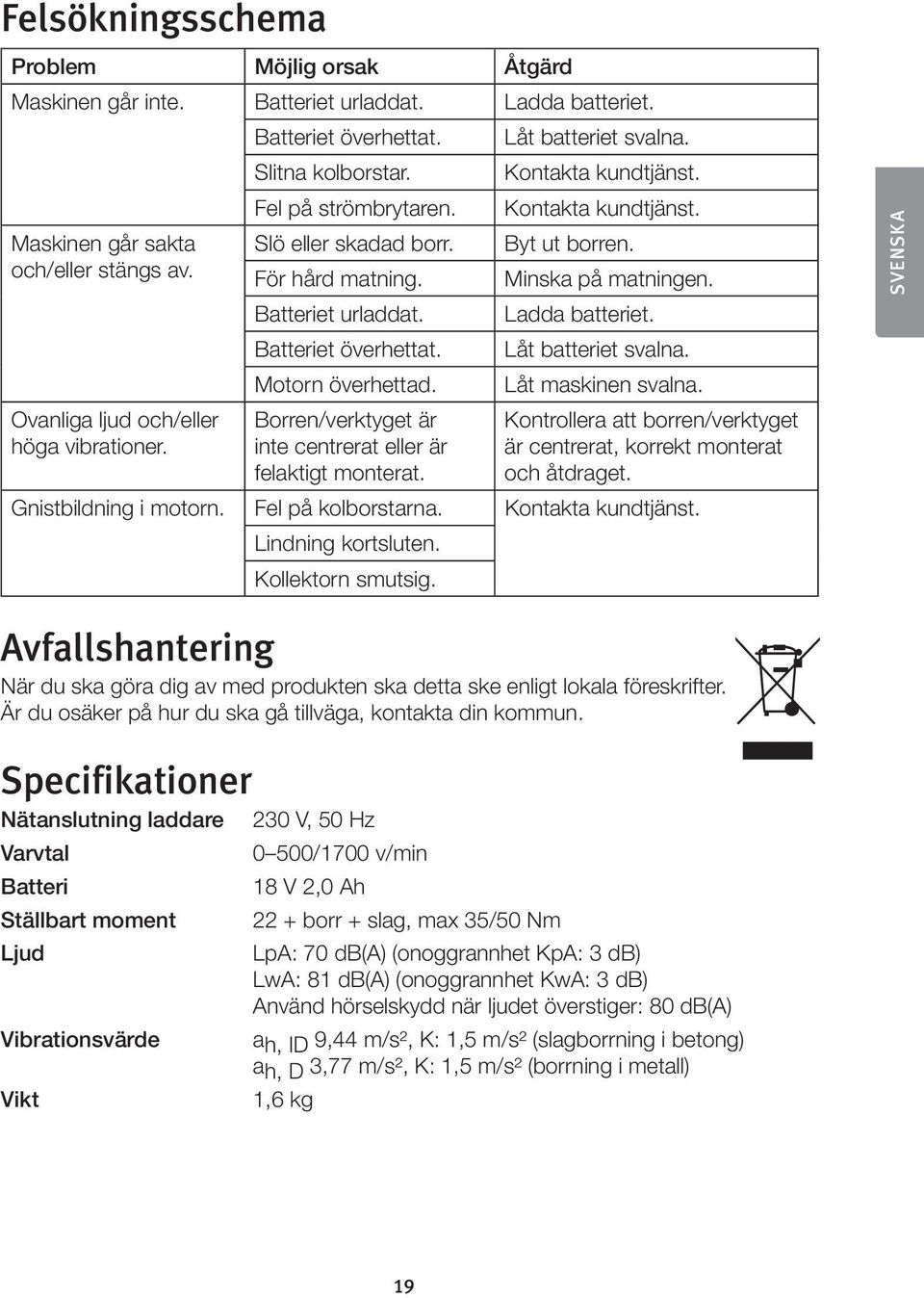 Felsökningsschema

| Problem | Möjlig orsak | Åtgärd |
|---|---|---|
| Maskinen går inte. | Batteriet urladdat. | Ladda batteriet. |
| | Batteriet överhettat. | Låt batteriet svalna. |
| | Slitna kolborstar. | Kontakta kundtjänst. |
| | Fel på strömbrytaren. | Kontakta kundtjänst. |
| Maskinen går sakta och/eller stängs av. | Slö eller skadad borr. | Byt ut borren. |
| | För hård matning. | Minska på matningen. |
| | Batteriet urladdat. | Ladda batteriet. |
| | Batteriet överhettat. | Låt batteriet svalna. |
| | Motorn överhettad. | Låt maskinen svalna. |
| Ovanliga ljud och/eller höga vibrationer. | Borren/verktyget är inte centrerat eller är felaktigt monterat. | Kontrollera att borren/verktyget är centrerat, korrekt monterat och åtdraget. |
| Gnistbildning i motorn. | Fel på kolborstarna. | Kontakta kundtjänst. |
| | Lindning kortsluten. | |
| | Kollektorn smutsig. | |

SVENSKA

Avfallshantering

När du ska göra dig av med produkten ska detta ske enligt lokala föreskrifter. Är du osäker på hur du ska gå tillväga, kontakta din kommun.

Specifikationer

| | |
|---|---|
| Nätanslutning laddare | 230 V, 50 Hz |
| Varvtal | 0–500/1700 v/min |
| Batteri | 18 V 2,0 Ah |
| Ställbart moment | 22 + borr + slag, max 35/50 Nm |
| Ljud | LpA: 70 dB(A) (onoggrannhet KpA: 3 dB) LwA: 81 dB(A) (onoggrannhet KwA: 3 dB) Använd hörselskydd när ljudet överstiger: 80 dB(A) |
| Vibrationsvärde | $a_{h, ID}$ 9,44 m/s², K: 1,5 m/s² (slagborrning i betong) $a_{h, D}$ 3,77 m/s², K: 1,5 m/s² (borrning i metall) |
| Vikt | 1,6 kg |

19